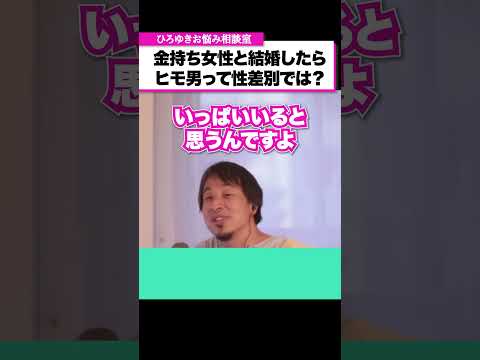 ひろゆきお悩み相談室

金持ち女性と結婚したら
ヒモ男って性差別では？

いっぱいいると
思うんですよ